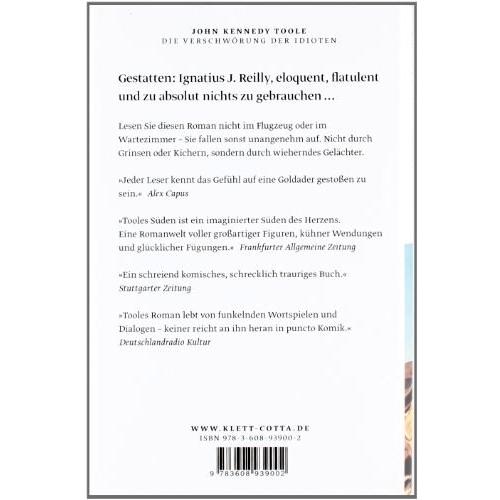 JOHN KENNEDY TOOLE
DIE VERSCHWÖRUNG DER IDIOTEN

Gestatten: Ignatius J. Reilly, eloquent, flatulent und zu absolut nichts zu gebrauchen …

Lesen Sie diesen Roman nicht im Flugzeug oder im Wartezimmer – Sie fallen sonst unangenehm auf. Nicht durch Grinsen oder Kichern, sondern durch wieherndes Gelächter.

»Jeder Leser kennt das Gefühl auf eine Goldader gestoßen zu sein.« Alex Capus

»Tooles Süden ist ein imaginierter Süden des Herzens. Eine Romanwelt voller großartiger Figuren, kühner Wendungen und glücklicher Fügungen.« Frankfurter Allgemeine Zeitung

»Ein schreiend komisches, schrecklich trauriges Buch.« Stuttgarter Zeitung

»Tooles Roman lebt von funkelnden Wortspielen und Dialogen – keiner reicht an ihn heran in puncto Komik.« Deutschlandradio Kultur

WWW.KLETT-COTTA.DE
ISBN 978-3-608-93900-2

9 783608 939002